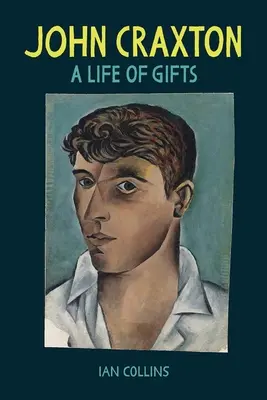 JOHN CRAXTON
A LIFE OF GIFTS

IAN COLLINS